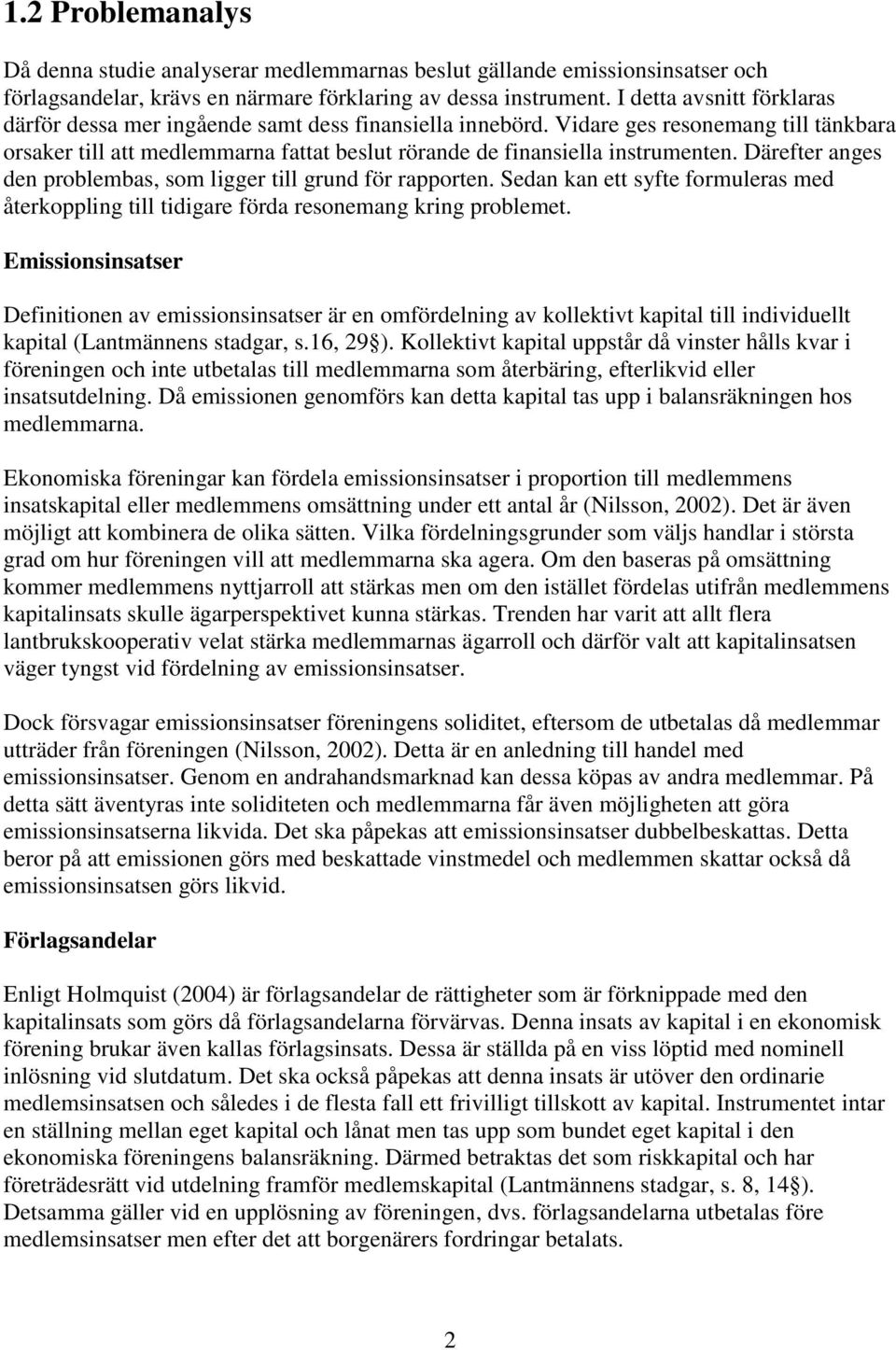 1.2 Problemanalys

Då denna studie analyserar medlemmarnas beslut gällande emissionsinsatser och förlagsandelar, krävs en närmare förklaring av dessa instrument. I detta avsnitt förklaras därför dessa mer ingående samt dess finansiella innebörd. Vidare ges resonemang till tänkbara orsaker till att medlemmarna fattat beslut rörande de finansiella instrumenten. Därefter anges den problembas, som ligger till grund för rapporten. Sedan kan ett syfte formuleras med återkoppling till tidigare förda resonemang kring problemet.

Emissionsinsatser

Definitionen av emissionsinsatser är en omfördelning av kollektivt kapital till individuellt kapital (Lantmännens stadgar, s.16, 29§). Kollektivt kapital uppstår då vinster hålls kvar i föreningen och inte utbetalas till medlemmarna som återbäring, efterlikvid eller insatsutdelning. Då emissionen genomförs kan detta kapital tas upp i balansräkningen hos medlemmarna.

Ekonomiska föreningar kan fördela emissionsinsatser i proportion till medlemmens insatskapital eller medlemmens omsättning under ett antal år (Nilsson, 2002). Det är även möjligt att kombinera de olika sätten. Vilka fördelningsgrunder som väljs handlar i största grad om hur föreningen vill att medlemmarna ska agera. Om den baseras på omsättning kommer medlemmens nyttjarroll att stärkas men om den istället fördelas utifrån medlemmens kapitalinsats skulle ägarperspektivet kunna stärkas. Trenden har varit att allt flera lantbrukskooperativ velat stärka medlemmarnas ägarroll och därför valt att kapitalinsatsen väger tyngst vid fördelning av emissionsinsatser.

Dock försvagar emissionsinsatser föreningens soliditet, eftersom de utbetalas då medlemmar utträder från föreningen (Nilsson, 2002). Detta är en anledning till handel med emissionsinsatser. Genom en andrahandsmarknad kan dessa köpas av andra medlemmar. På detta sätt äventyras inte soliditeten och medlemmarna får även möjligheten att göra emissionsinsatserna likvida. Det ska påpekas att emissionsinsatser dubbelbeskattas. Detta beror på att emissionen görs med beskattade vinstmedel och medlemmen skattar också då emissionsinsatsen görs likvid.

Förlagsandelar

Enligt Holmquist (2004) är förlagsandelar de rättigheter som är förknippade med den kapitalinsats som görs då förlagsandelarna förvärvas. Denna insats av kapital i en ekonomisk förening brukar även kallas förlagsinsats. Dessa är ställda på en viss löptid med nominell inlösning vid slutdatum. Det ska också påpekas att denna insats är utöver den ordinarie medlemsinsatsen och således i de flesta fall ett frivilligt tillskott av kapital. Instrumentet intar en ställning mellan eget kapital och lånat men tas upp som bundet eget kapital i den ekonomiska föreningens balansräkning. Därmed betraktas det som riskkapital och har företrädesrätt vid utdelning framför medlemskapital (Lantmännens stadgar, s. 8, 14§). Detsamma gäller vid en upplösning av föreningen, dvs. förlagsandelarna utbetalas före medlemsinsatser men efter det att borgenärers fordringar betalats.

2